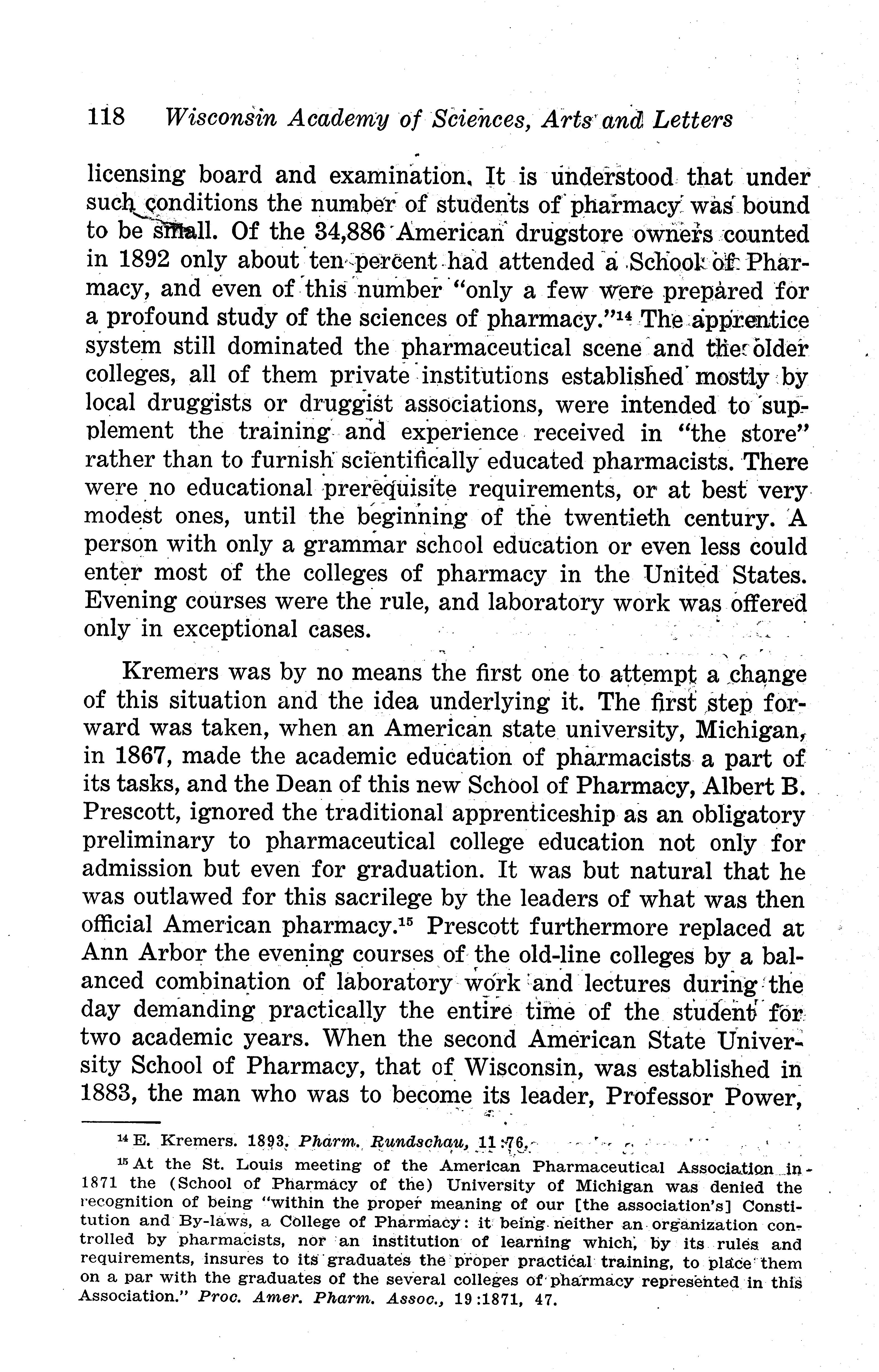 118 Wisconsin Academy of Sciences, Arts and Letters

licensing board and examination. It is understood that under such conditions the number of students of pharmacy was bound to be small. Of the 34,886 American drugstore owners counted in 1892 only about ten percent had attended a School of Pharmacy, and even of this number "only a few were prepared for a profound study of the sciences of pharmacy."$^{14}$ The apprentice system still dominated the pharmaceutical scene and the older colleges, all of them private institutions established mostly by local druggists or druggist associations, were intended to supplement the training and experience received in "the store" rather than to furnish scientifically educated pharmacists. There were no educational prerequisite requirements, or at best very modest ones, until the beginning of the twentieth century. A person with only a grammar school education or even less could enter most of the colleges of pharmacy in the United States. Evening courses were the rule, and laboratory work was offered only in exceptional cases.

Kremers was by no means the first one to attempt a change of this situation and the idea underlying it. The first step forward was taken, when an American state university, Michigan, in 1867, made the academic education of pharmacists a part of its tasks, and the Dean of this new School of Pharmacy, Albert B. Prescott, ignored the traditional apprenticeship as an obligatory preliminary to pharmaceutical college education not only for admission but even for graduation. It was but natural that he was outlawed for this sacrilege by the leaders of what was then official American pharmacy.$^{15}$ Prescott furthermore replaced at Ann Arbor the evening courses of the old-line colleges by a balanced combination of laboratory work and lectures during the day demanding practically the entire time of the student for two academic years. When the second American State University School of Pharmacy, that of Wisconsin, was established in 1883, the man who was to become its leader, Professor Power,

$^{14}$ E. Kremers. 1893. Pharm. Rundschau, 11:76.

$^{15}$ At the St. Louis meeting of the American Pharmaceutical Association in 1871 the (School of Pharmacy of the) University of Michigan was denied the recognition of being "within the proper meaning of our [the association's] Constitution and By-laws, a College of Pharmacy: it being neither an organization controlled by pharmacists, nor an institution of learning which, by its rules and requirements, insures to its graduates the proper practical training, to place them on a par with the graduates of the several colleges of pharmacy represented in this Association." Proc. Amer. Pharm. Assoc., 19:1871, 47.